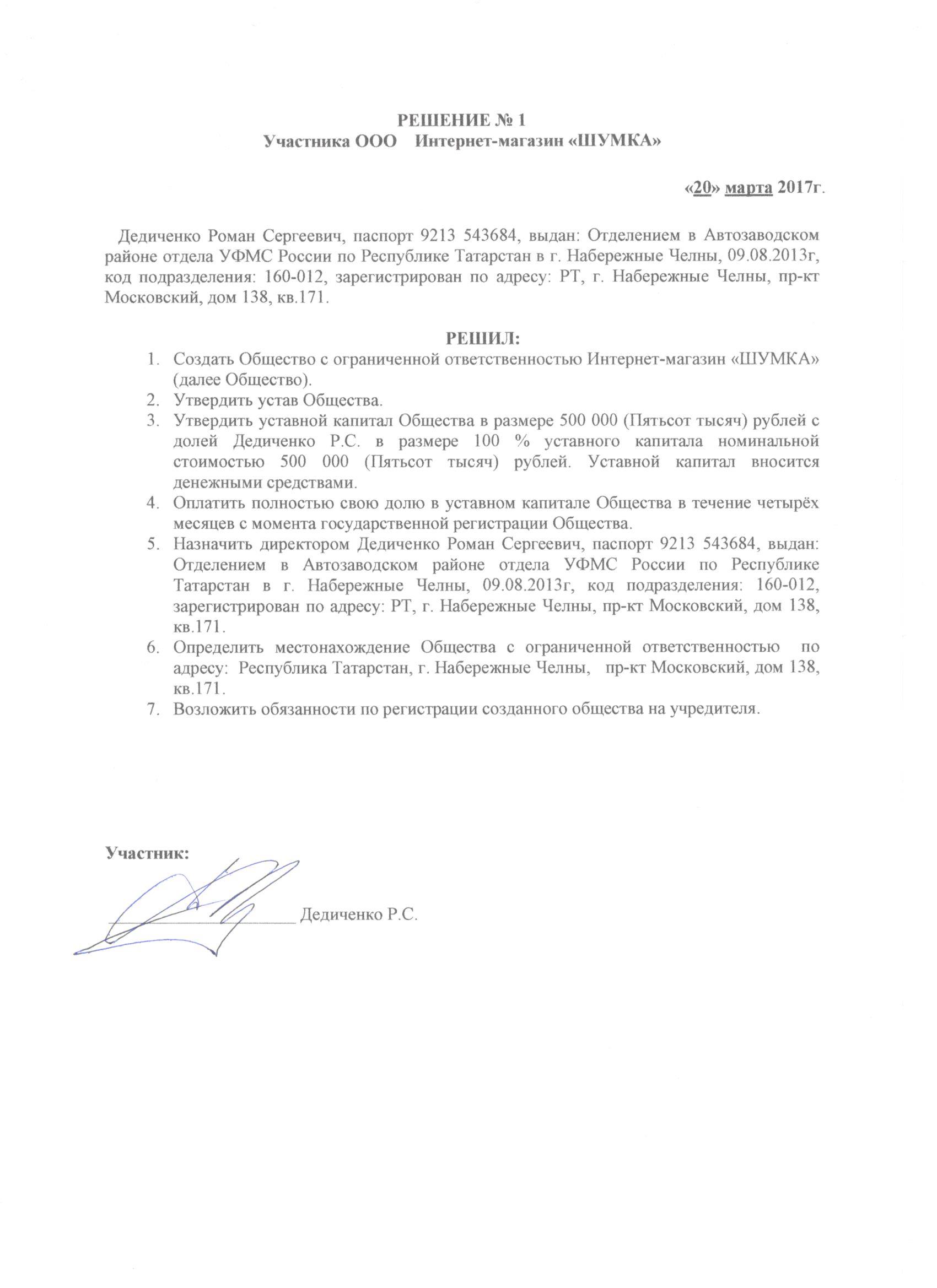 РЕШЕНИЕ № 1
Участника ООО Интернет-магазин «ШУМКА»

«20» марта 2017г.

Дедиченко Роман Сергеевич, паспорт 9213 543684, выдан: Отделением в Автозаводском районе отдела УФМС России по Республике Татарстан в г. Набережные Челны, 09.08.2013г, код подразделения: 160-012, зарегистрирован по адресу: РТ, г. Набережные Челны, пр-кт Московский, дом 138, кв.171.

РЕШИЛ:

1. Создать Общество с ограниченной ответственностью Интернет-магазин «ШУМКА» (далее Общество).
2. Утвердить устав Общества.
3. Утвердить уставной капитал Общества в размере 500 000 (Пятьсот тысяч) рублей с долей Дедиченко Р.С. в размере 100 % уставного капитала номинальной стоимостью 500 000 (Пятьсот тысяч) рублей. Уставной капитал вносится денежными средствами.
4. Оплатить полностью свою долю в уставном капитале Общества в течение четырёх месяцев с момента государственной регистрации Общества.
5. Назначить директором Дедиченко Роман Сергеевич, паспорт 9213 543684, выдан: Отделением в Автозаводском районе отдела УФМС России по Республике Татарстан в г. Набережные Челны, 09.08.2013г, код подразделения: 160-012, зарегистрирован по адресу: РТ, г. Набережные Челны, пр-кт Московский, дом 138, кв.171.
6. Определить местонахождение Общества с ограниченной ответственностью по адресу: Республика Татарстан, г. Набережные Челны, пр-кт Московский, дом 138, кв.171.
7. Возложить обязанности по регистрации созданного общества на учредителя.

Участник:

Дедиченко Р.С.